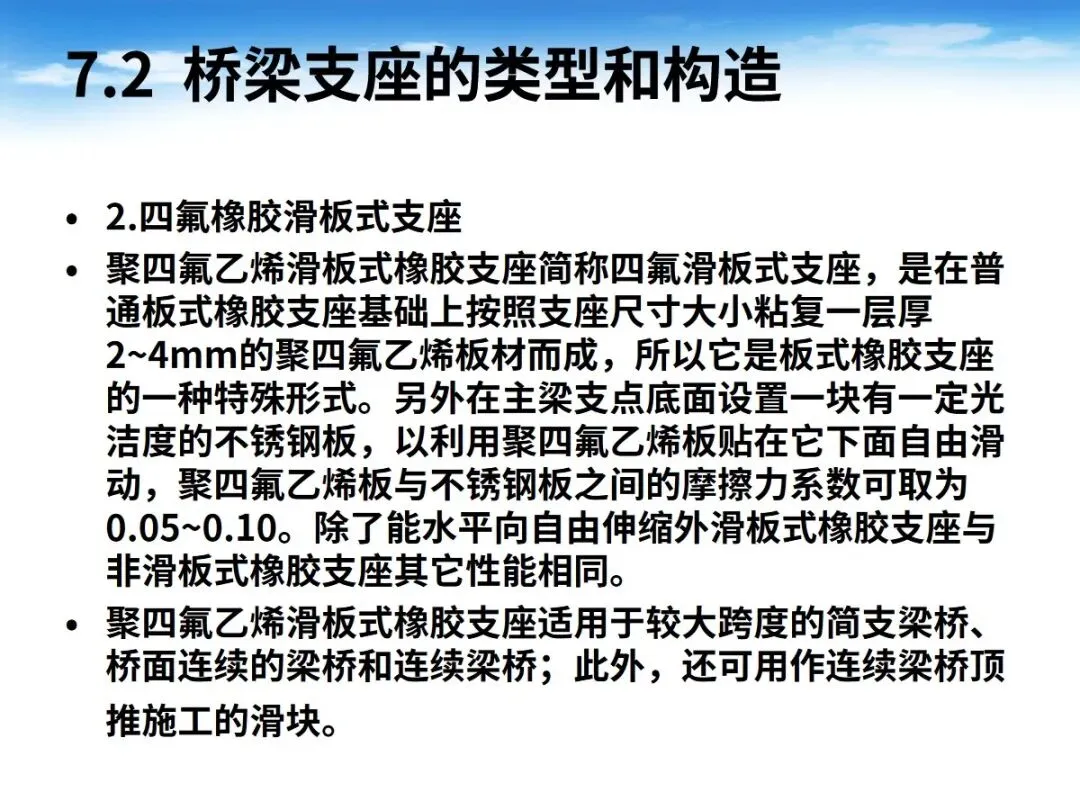 7.2 桥梁支座的类型和构造

• 2.四氟橡胶滑板式支座

• 聚四氟乙烯滑板式橡胶支座简称四氟滑板式支座，是在普通板式橡胶支座基础上按照支座尺寸大小粘复一层厚2~4mm的聚四氟乙烯板材而成，所以它是板式橡胶支座的一种特殊形式。另外在主梁支点底面设置一块有一定光洁度的不锈钢板，以利用聚四氟乙烯板贴在它下面自由滑动，聚四氟乙烯板与不锈钢板之间的摩擦力系数可取为0.05~0.10。除了能水平向自由伸缩外滑板式橡胶支座与非滑板式橡胶支座其它性能相同。

• 聚四氟乙烯滑板式橡胶支座适用于较大跨度的简支梁桥、桥面连续的梁桥和连续梁桥；此外，还可用作连续梁桥顶推施工的滑块。